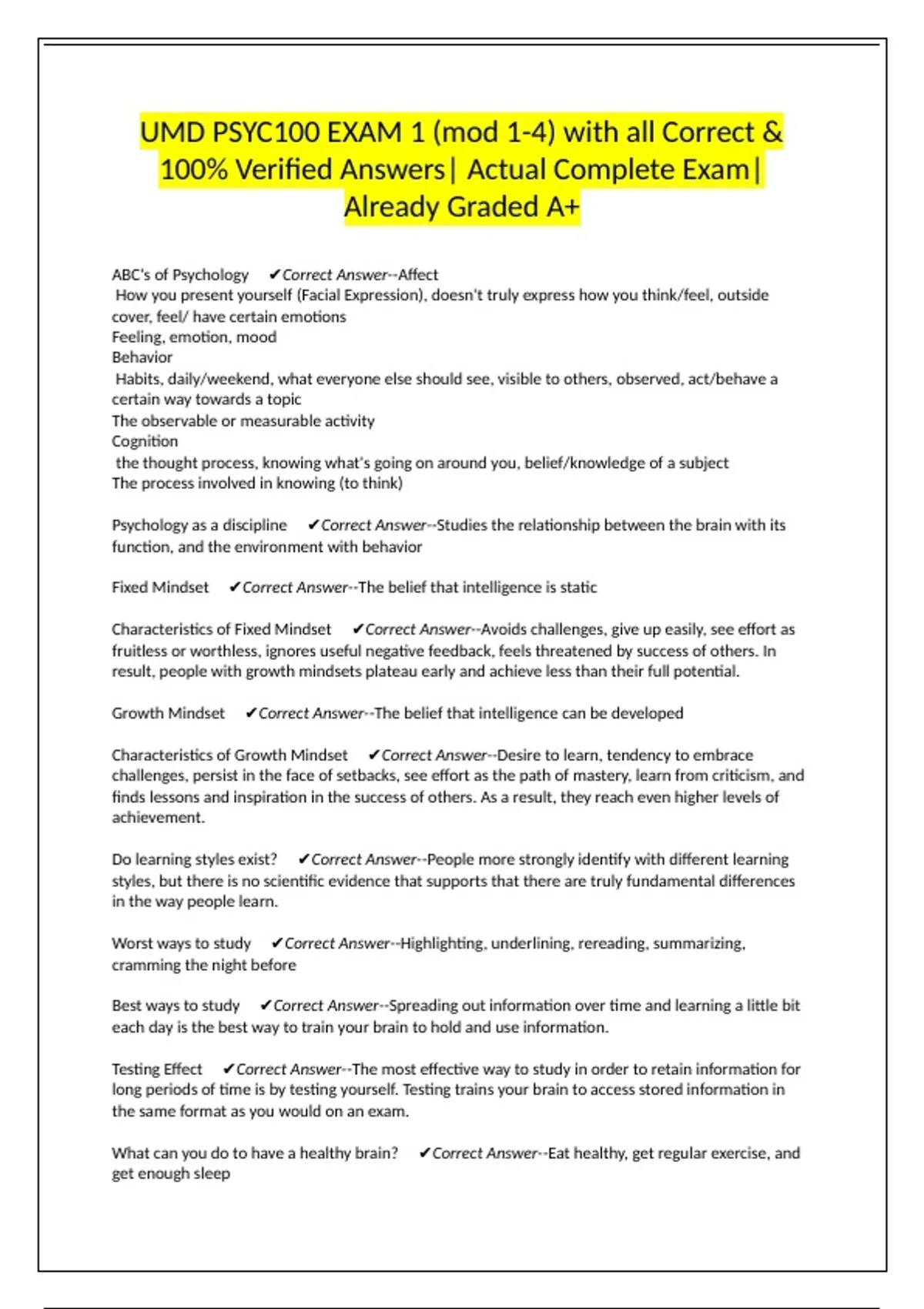 UMD PSYC100 EXAM 1 (mod 1-4) with all Correct & 100% Verified Answers| Actual Complete Exam| Already Graded A+

ABC's of Psychology ✔Correct Answer--Affect
How you present yourself (Facial Expression), doesn't truly express how you think/feel, outside cover, feel/ have certain emotions
Feeling, emotion, mood
Behavior
Habits, daily/weekend, what everyone else should see, visible to others, observed, act/behave a certain way towards a topic
The observable or measurable activity
Cognition
the thought process, knowing what's going on around you, belief/knowledge of a subject
The process involved in knowing (to think)

Psychology as a discipline ✔Correct Answer--Studies the relationship between the brain with its function, and the environment with behavior

Fixed Mindset ✔Correct Answer--The belief that intelligence is static

Characteristics of Fixed Mindset ✔Correct Answer--Avoids challenges, give up easily, see effort as fruitless or worthless, ignores useful negative feedback, feels threatened by success of others. In result, people with growth mindsets plateau early and achieve less than their full potential.

Growth Mindset ✔Correct Answer--The belief that intelligence can be developed

Characteristics of Growth Mindset ✔Correct Answer--Desire to learn, tendency to embrace challenges, persist in the face of setbacks, see effort as the path of mastery, learn from criticism, and finds lessons and inspiration in the success of others. As a result, they reach even higher levels of achievement.

Do learning styles exist? ✔Correct Answer--People more strongly identify with different learning styles, but there is no scientific evidence that supports that there are truly fundamental differences in the way people learn.

Worst ways to study ✔Correct Answer--Highlighting, underlining, rereading, summarizing, cramming the night before

Best ways to study ✔Correct Answer--Spreading out information over time and learning a little bit each day is the best way to train your brain to hold and use information.

Testing Effect ✔Correct Answer--The most effective way to study in order to retain information for long periods of time is by testing yourself. Testing trains your brain to access stored information in the same format as you would on an exam.

What can you do to have a healthy brain? ✔Correct Answer--Eat healthy, get regular exercise, and get enough sleep